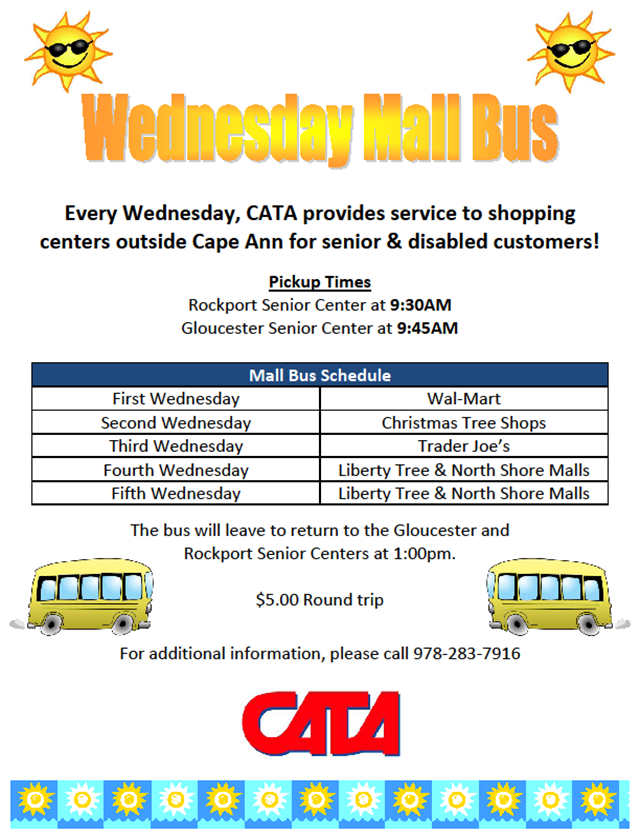 Wednesday Mall Bus

Every Wednesday, CATA provides service to shopping centers outside Cape Ann for senior & disabled customers!

Pickup Times
Rockport Senior Center at 9:30AM
Gloucester Senior Center at 9:45AM

| Mall Bus Schedule | |
|---|---|
| First Wednesday | Wal-Mart |
| Second Wednesday | Christmas Tree Shops |
| Third Wednesday | Trader Joe's |
| Fourth Wednesday | Liberty Tree & North Shore Malls |
| Fifth Wednesday | Liberty Tree & North Shore Malls |

The bus will leave to return to the Gloucester and Rockport Senior Centers at 1:00pm.

$5.00 Round trip

For additional information, please call 978-283-7916

CATA